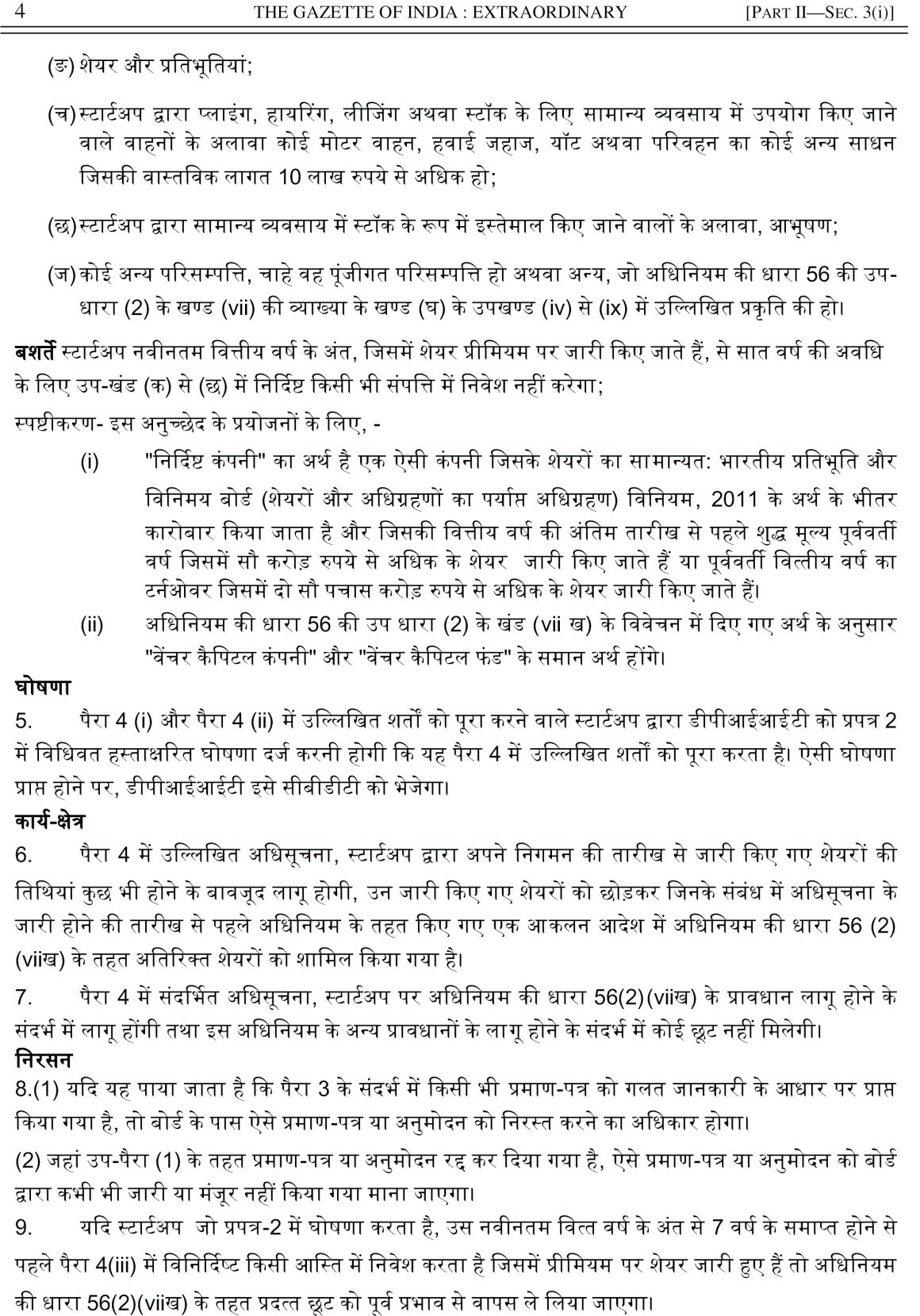 4 THE GAZETTE OF INDIA : EXTRAORDINARY [PART II—SEC. 3(i)]

(ङ) शेयर और प्रतिभूतियां;

(च) स्टार्टअप द्वारा प्लाइंग, हायरिंग, लीजिंग अथवा स्टॉक के लिए सामान्य व्यवसाय में उपयोग किए जाने वाले वाहनों के अलावा कोई मोटर वाहन, हवाई जहाज, यॉट अथवा परिवहन का कोई अन्य साधन जिसकी वास्तविक लागत 10 लाख रुपये से अधिक हो;

(छ) स्टार्टअप द्वारा सामान्य व्यवसाय में स्टॉक के रूप में इस्तेमाल किए जाने वालों के अलावा, आभूषण;

(ज) कोई अन्य परिसम्पत्ति, चाहे वह पूंजीगत परिसम्पत्ति हो अथवा अन्य, जो अधिनियम की धारा 56 की उप-धारा (2) के खण्ड (vii) की व्याख्या के खण्ड (घ) के उपखण्ड (iv) से (ix) में उल्लिखित प्रकृति की हो।

बशर्ते स्टार्टअप नवीनतम वित्तीय वर्ष के अंत, जिसमें शेयर प्रीमियम पर जारी किए जाते हैं, से सात वर्ष की अवधि के लिए उप-खंड (क) से (छ) में निर्दिष्ट किसी भी संपत्ति में निवेश नहीं करेगा;

स्पष्टीकरण- इस अनुच्छेद के प्रयोजनों के लिए, -

(i) "निर्दिष्ट कंपनी" का अर्थ है एक ऐसी कंपनी जिसके शेयरों का सामान्यत: भारतीय प्रतिभूति और विनिमय बोर्ड (शेयरों और अधिग्रहणों का पर्याप्त अधिग्रहण) विनियम, 2011 के अर्थ के भीतर कारोबार किया जाता है और जिसकी वित्तीय वर्ष की अंतिम तारीख से पहले शुद्ध मूल्य पूर्ववर्ती वर्ष जिसमें सौ करोड़ रुपये से अधिक के शेयर जारी किए जाते हैं या पूर्ववर्ती वित्तीय वर्ष का टर्नओवर जिसमें दो सौ पचास करोड़ रुपये से अधिक के शेयर जारी किए जाते हैं।

(ii) अधिनियम की धारा 56 की उप धारा (2) के खंड (vii ख) के विवेचन में दिए गए अर्थ के अनुसार "वेंचर कैपिटल कंपनी" और "वेंचर कैपिटल फंड" के समान अर्थ होंगे।

घोषणा

5. पैरा 4 (i) और पैरा 4 (ii) में उल्लिखित शर्तों को पूरा करने वाले स्टार्टअप द्वारा डीपीआईआईटी को प्रपत्र 2 में विधिवत हस्ताक्षरित घोषणा दर्ज करनी होगी कि यह पैरा 4 में उल्लिखित शर्तों को पूरा करता है। ऐसी घोषणा प्राप्त होने पर, डीपीआईआईटी इसे सीबीडीटी को भेजेगा।

कार्य-क्षेत्र

6. पैरा 4 में उल्लिखित अधिसूचना, स्टार्टअप द्वारा अपने निगमन की तारीख से जारी किए गए शेयरों की तिथियां कुछ भी होने के बावजूद लागू होगी, उन जारी किए गए शेयरों को छोड़कर जिनके संबंध में अधिसूचना के जारी होने की तारीख से पहले अधिनियम के तहत किए गए एक आकलन आदेश में अधिनियम की धारा 56 (2) (viiख) के तहत अतिरिक्त शेयरों को शामिल किया गया है।

7. पैरा 4 में संदर्भित अधिसूचना, स्टार्टअप पर अधिनियम की धारा 56(2)(viiख) के प्रावधान लागू होने के संदर्भ में लागू होंगी तथा इस अधिनियम के अन्य प्रावधानों के लागू होने के संदर्भ में कोई छूट नहीं मिलेगी।

निरसन

8.(1) यदि यह पाया जाता है कि पैरा 3 के संदर्भ में किसी भी प्रमाण-पत्र को गलत जानकारी के आधार पर प्राप्त किया गया है, तो बोर्ड के पास ऐसे प्रमाण-पत्र या अनुमोदन को निरस्त करने का अधिकार होगा।

(2) जहां उप-पैरा (1) के तहत प्रमाण-पत्र या अनुमोदन रद्द कर दिया गया है, ऐसे प्रमाण-पत्र या अनुमोदन को बोर्ड द्वारा कभी भी जारी या मंजूर नहीं किया गया माना जाएगा।

9. यदि स्टार्टअप जो प्रपत्र-2 में घोषणा करता है, उस नवीनतम वित्त वर्ष के अंत से 7 वर्ष के समाप्त होने से पहले पैरा 4(iii) में विनिर्दिष्ट किसी आस्ति में निवेश करता है जिसमें प्रीमियम पर शेयर जारी हुए हैं तो अधिनियम की धारा 56(2)(viiख) के तहत प्रदत्त छूट को पूर्व प्रभाव से वापस ले लिया जाएगा।